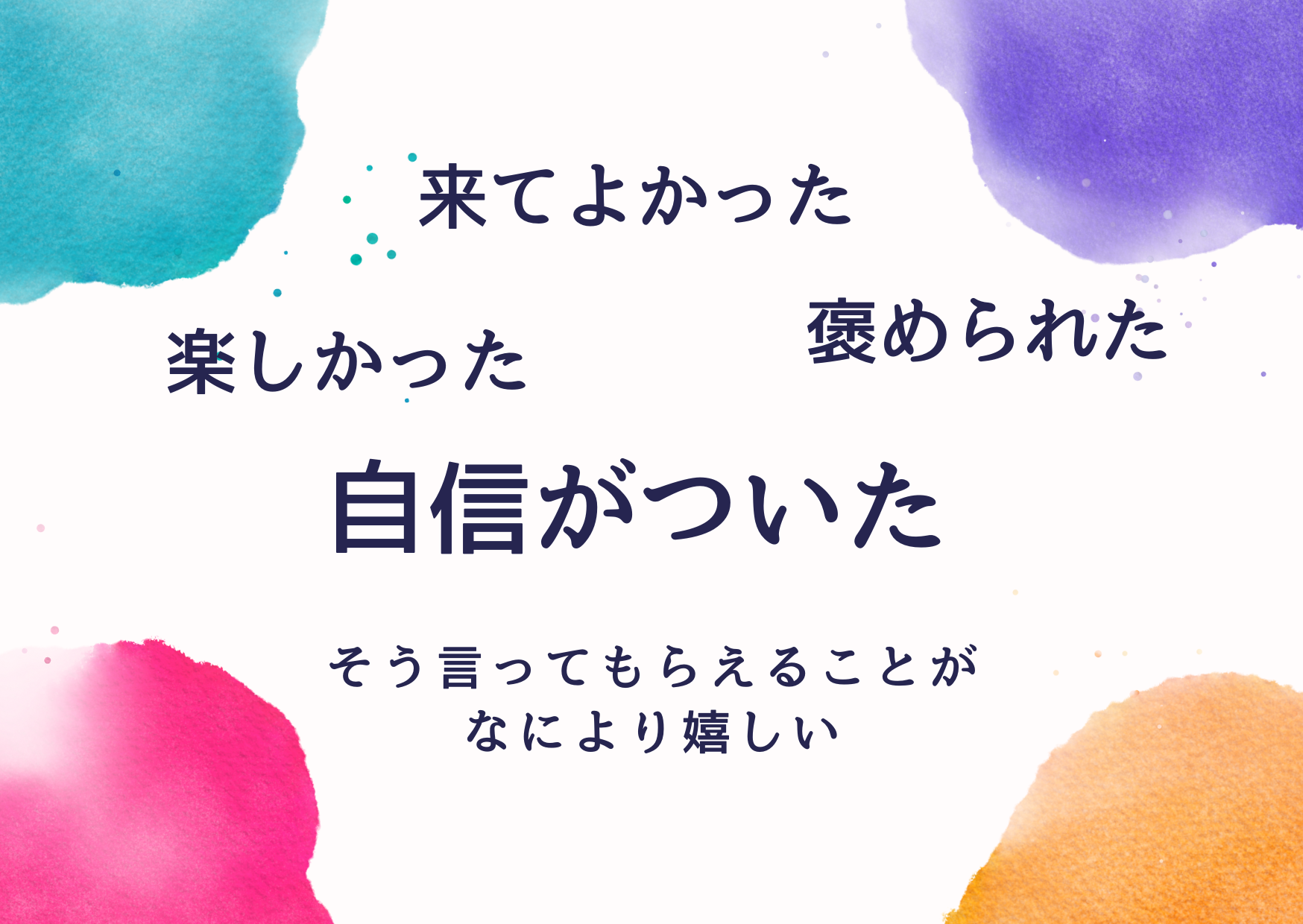 来てよかった

楽しかった

褒められた

自信がついた

そう言ってもらえることが
なにより嬉しい